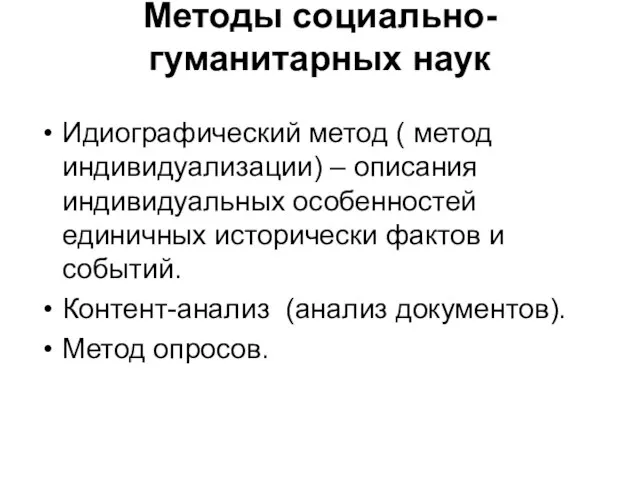 Методы социально-гуманитарных наук

• Идиографический метод ( метод индивидуализации) – описания индивидуальных особенностей единичных исторически фактов и событий.
• Контент-анализ (анализ документов).
• Метод опросов.